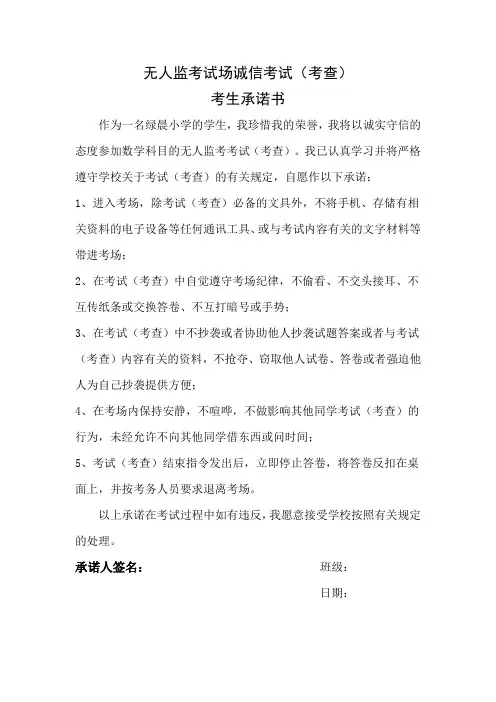 无人监考试场诚信考试（考查）
考生承诺书

作为一名绿晨小学的学生，我珍惜我的荣誉，我将以诚实守信的态度参加数学科目的无人监考考试（考查）。我已认真学习并将严格遵守学校关于考试（考查）的有关规定，自愿作以下承诺：

1、进入考场，除考试（考查）必备的文具外，不将手机、存储有相关资料的电子设备等任何通讯工具、或与考试内容有关的文字材料等带进考场；

2、在考试（考查）中自觉遵守考场纪律，不偷看、不交头接耳、不互传纸条或交换答卷、不互打暗号或手势；

3、在考试（考查）中不抄袭或者协助他人抄袭试题答案或者与考试（考查）内容有关的资料，不抢夺、窃取他人试卷、答卷或者强迫他人为自己抄袭提供方便；

4、在考场内保持安静，不喧哗，不做影响其他同学考试（考查）的行为，未经允许不向其他同学借东西或问时间；

5、考试（考查）结束指令发出后，立即停止答卷，将答卷反扣在桌面上，并按考务人员要求退离考场。

以上承诺在考试过程中如有违反，我愿意接受学校按照有关规定的处理。

承诺人签名： 班级：

日期：